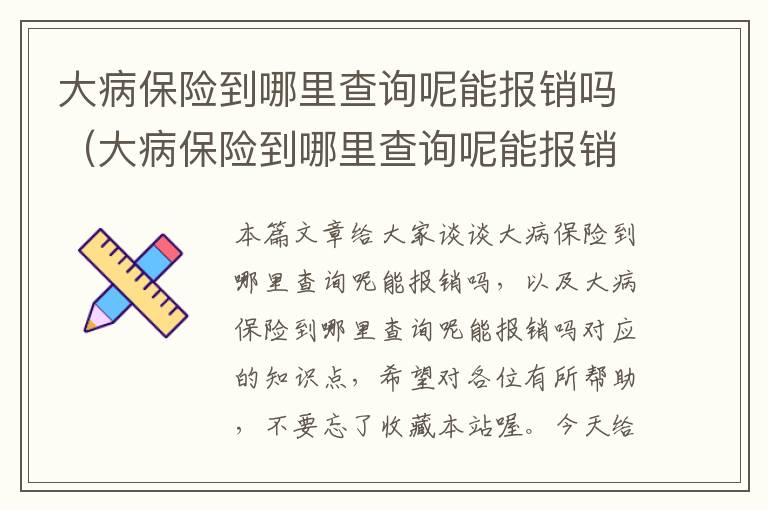 大病保险到哪里查询呢能报销吗（大病保险到哪里查询呢能报销

本篇文章给大家谈谈大病保险到哪里查询呢能报销吗，以及大病保险到哪里查询呢能报销吗对应的知识点，希望对各位有所帮助，不要忘了收藏本站喔。今天给